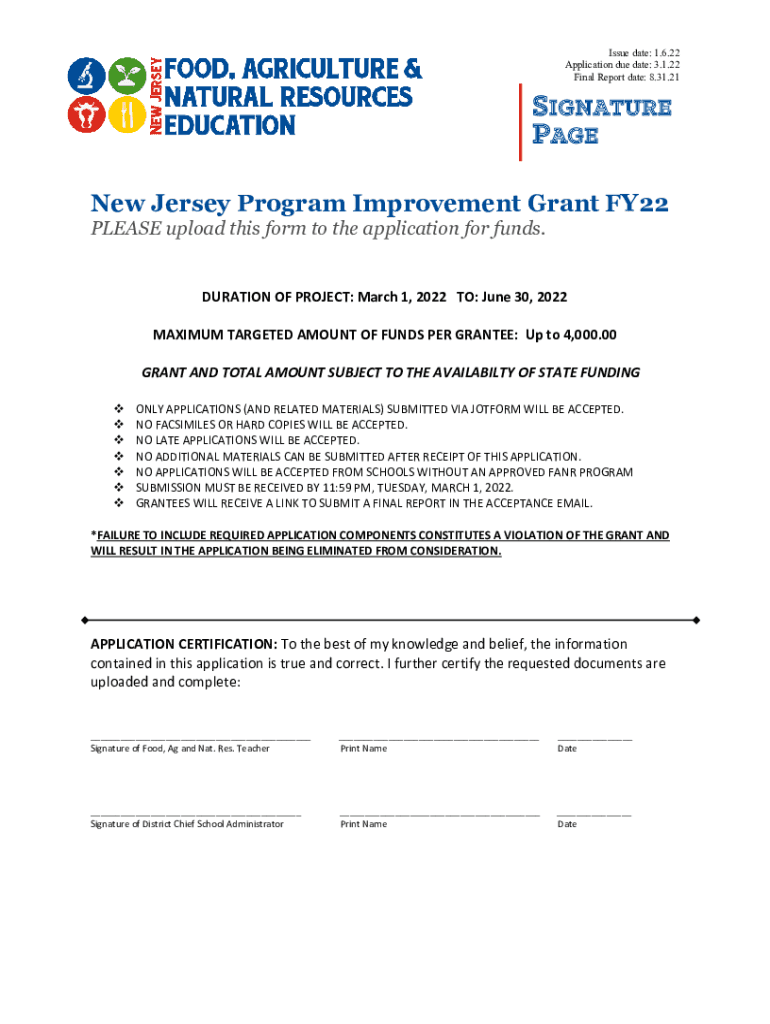 NEW JERSEY FOOD, AGRICULTURE & NATURAL RESOURCES EDUCATION

Issue date: 1.6.22
Application due date: 3.1.22
Final Report date: 8.31.21

SIGNATURE PAGE

New Jersey Program Improvement Grant FY22
PLEASE upload this form to the application for funds.

DURATION OF PROJECT: March 1, 2022 TO: June 30, 2022

MAXIMUM TARGETED AMOUNT OF FUNDS PER GRANTEE: Up to 4,000.00

GRANT AND TOTAL AMOUNT SUBJECT TO THE AVAILABILTY OF STATE FUNDING

❖ ONLY APPLICATIONS (AND RELATED MATERIALS) SUBMITTED VIA JOTFORM WILL BE ACCEPTED.
❖ NO FACSIMILES OR HARD COPIES WILL BE ACCEPTED.
❖ NO LATE APPLICATIONS WILL BE ACCEPTED.
❖ NO ADDITIONAL MATERIALS CAN BE SUBMITTED AFTER RECEIPT OF THIS APPLICATION.
❖ NO APPLICATIONS WILL BE ACCEPTED FROM SCHOOLS WITHOUT AN APPROVED FANR PROGRAM
❖ SUBMISSION MUST BE RECEIVED BY 11:59 PM, TUESDAY, MARCH 1, 2022.
❖ GRANTEES WILL RECEIVE A LINK TO SUBMIT A FINAL REPORT IN THE ACCEPTANCE EMAIL.

*FAILURE TO INCLUDE REQUIRED APPLICATION COMPONENTS CONSTITUTES A VIOLATION OF THE GRANT AND WILL RESULT IN THE APPLICATION BEING ELIMINATED FROM CONSIDERATION.

APPLICATION CERTIFICATION: To the best of my knowledge and belief, the information contained in this application is true and correct. I further certify the requested documents are uploaded and complete:

Signature of Food, Ag and Nat. Res. Teacher    Print Name    Date

Signature of District Chief School Administrator    Print Name    Date